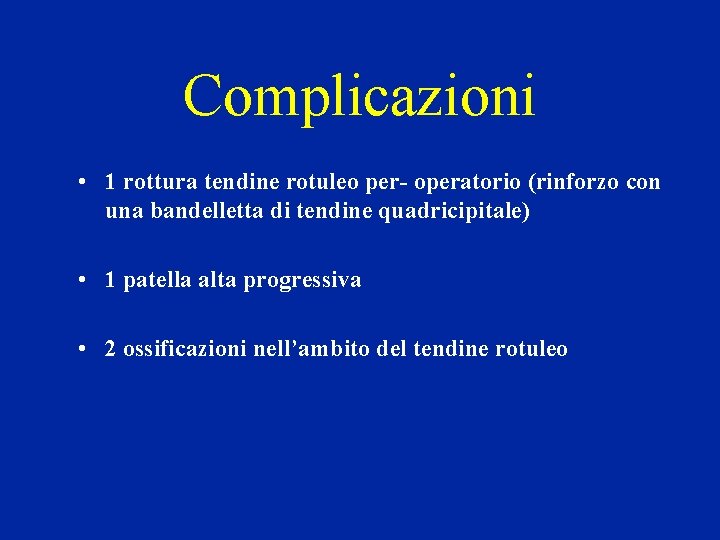 Complicazioni

• 1 rottura tendine rotuleo per- operatorio (rinforzo con una bandelletta di tendine quadricipitale)

• 1 patella alta progressiva

• 2 ossificazioni nell'ambito del tendine rotuleo